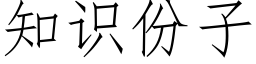 知识份子